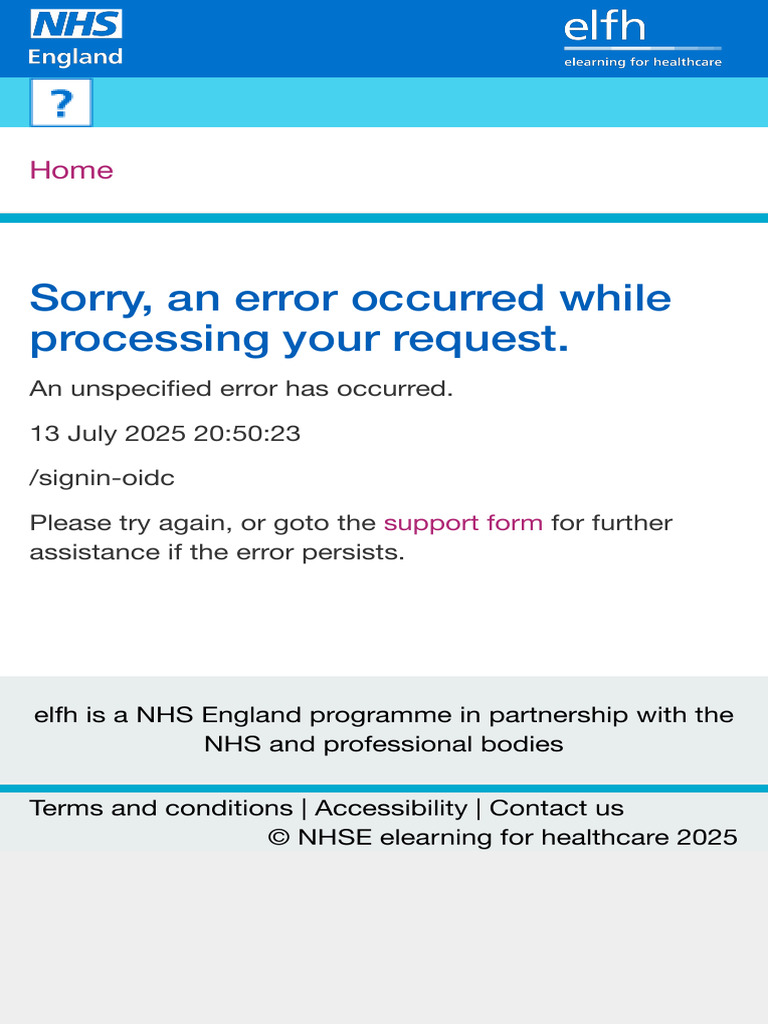 NHS
England

elfh
elearning for healthcare

?

Home

Sorry, an error occurred while processing your request.

An unspecified error has occurred.

13 July 2025 20:50:23

/signin-oidc

Please try again, or goto the support form for further assistance if the error persists.

elfh is a NHS England programme in partnership with the NHS and professional bodies

Terms and conditions | Accessibility | Contact us
© NHSE elearning for healthcare 2025